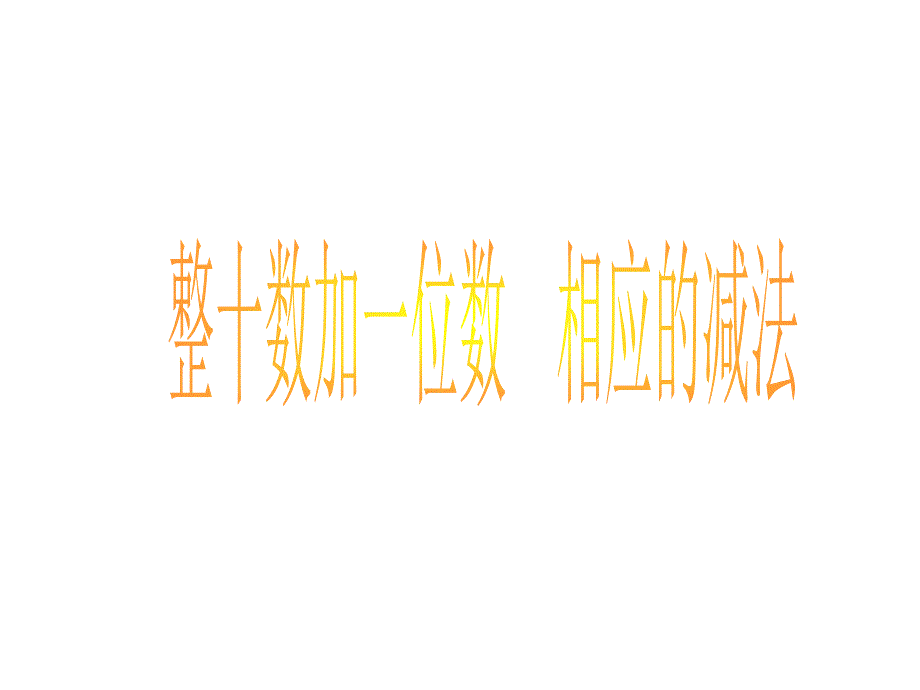 整十数加一位数　相应的减法